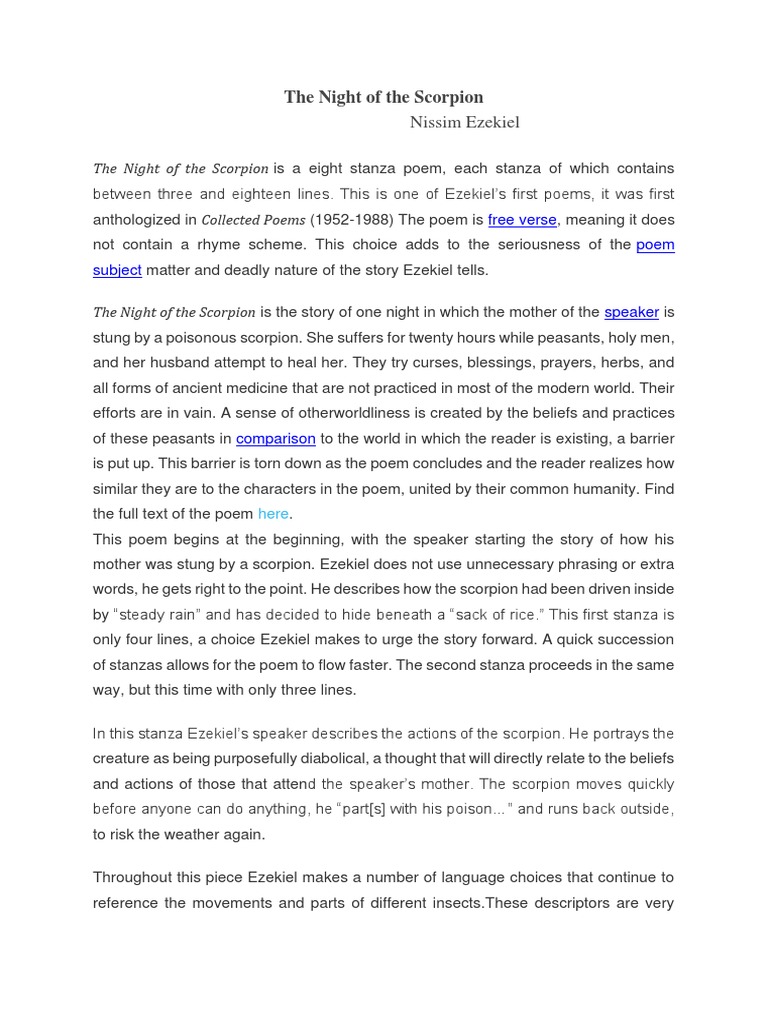 The Night of the Scorpion

Nissim Ezekiel

The Night of the Scorpion is a eight stanza poem, each stanza of which contains between three and eighteen lines. This is one of Ezekiel's first poems, it was first anthologized in Collected Poems (1952-1988) The poem is free verse, meaning it does not contain a rhyme scheme. This choice adds to the seriousness of the poem subject matter and deadly nature of the story Ezekiel tells.

The Night of the Scorpion is the story of one night in which the mother of the speaker is stung by a poisonous scorpion. She suffers for twenty hours while peasants, holy men, and her husband attempt to heal her. They try curses, blessings, prayers, herbs, and all forms of ancient medicine that are not practiced in most of the modern world. Their efforts are in vain. A sense of otherworldliness is created by the beliefs and practices of these peasants in comparison to the world in which the reader is existing, a barrier is put up. This barrier is torn down as the poem concludes and the reader realizes how similar they are to the characters in the poem, united by their common humanity. Find the full text of the poem here.

This poem begins at the beginning, with the speaker starting the story of how his mother was stung by a scorpion. Ezekiel does not use unnecessary phrasing or extra words, he gets right to the point. He describes how the scorpion had been driven inside by "steady rain" and has decided to hide beneath a "sack of rice." This first stanza is only four lines, a choice Ezekiel makes to urge the story forward. A quick succession of stanzas allows for the poem to flow faster. The second stanza proceeds in the same way, but this time with only three lines.

In this stanza Ezekiel's speaker describes the actions of the scorpion. He portrays the creature as being purposefully diabolical, a thought that will directly relate to the beliefs and actions of those that attend the speaker's mother. The scorpion moves quickly before anyone can do anything, he "part[s] with his poison..." and runs back outside, to risk the weather again.

Throughout this piece Ezekiel makes a number of language choices that continue to reference the movements and parts of different insects.These descriptors are very